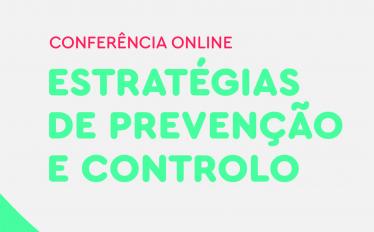 CONFERÊNCIA ONLINE

ESTRATÉGIAS DE PREVENÇÃO E CONTROLO